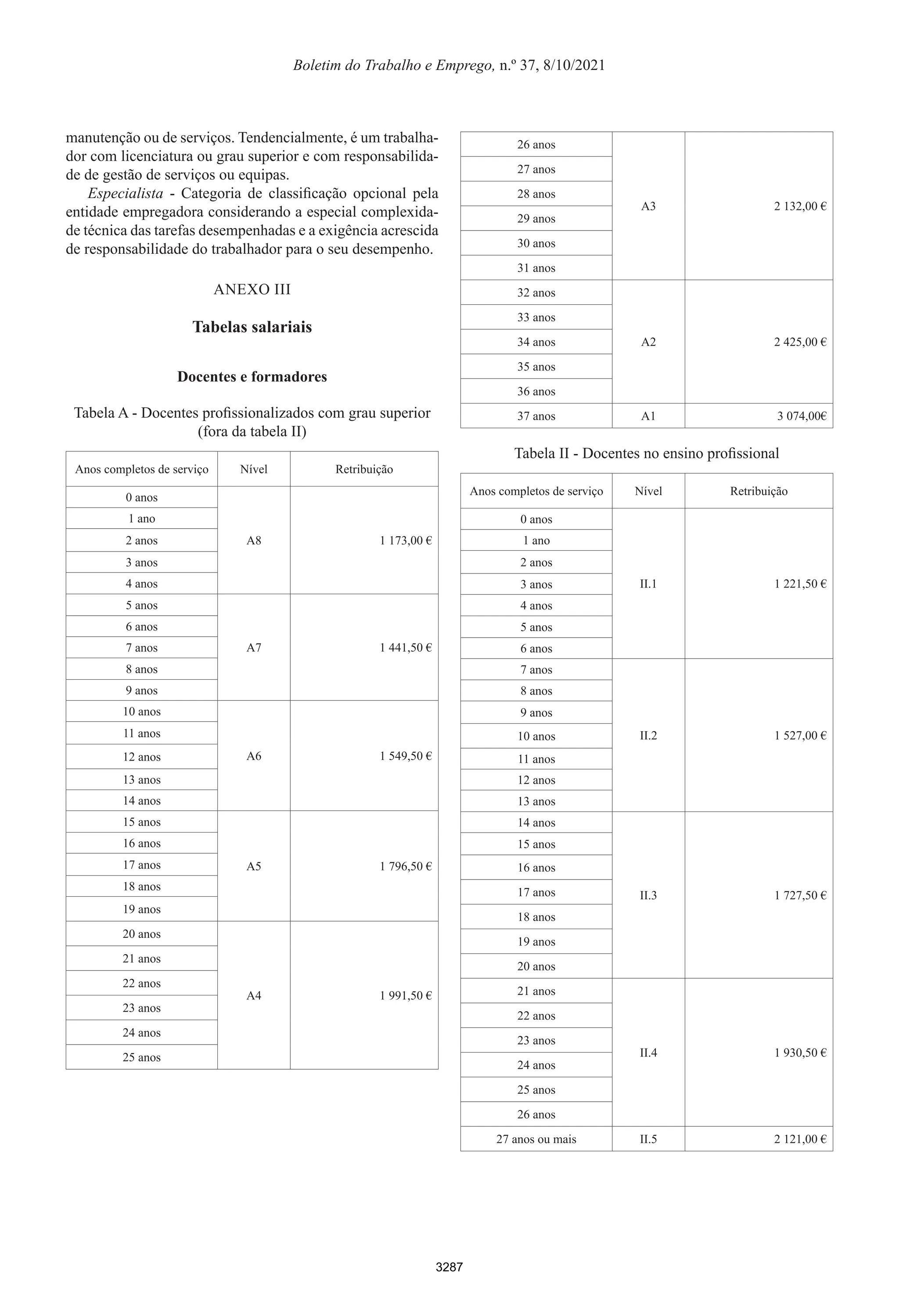 Boletim do Trabalho e Emprego, n.º 37, 8/10/2021

manutenção ou de serviços. Tendencialmente, é um trabalhador com licenciatura ou grau superior e com responsabilidade de gestão de serviços ou equipas.

Especialista - Categoria de classificação opcional pela entidade empregadora considerando a especial complexidade técnica das tarefas desempenhadas e a exigência acrescida de responsabilidade do trabalhador para o seu desempenho.

ANEXO III

Tabelas salariais

Docentes e formadores

Tabela A - Docentes profissionalizados com grau superior (fora da tabela II)

| Anos completos de serviço | Nível | Retribuição |
|---|---|---|
| 0 anos | A8 | 1 173,00 € |
| 1 ano | | |
| 2 anos | | |
| 3 anos | | |
| 4 anos | | |
| 5 anos | A7 | 1 441,50 € |
| 6 anos | | |
| 7 anos | | |
| 8 anos | | |
| 9 anos | | |
| 10 anos | A6 | 1 549,50 € |
| 11 anos | | |
| 12 anos | | |
| 13 anos | | |
| 14 anos | | |
| 15 anos | A5 | 1 796,50 € |
| 16 anos | | |
| 17 anos | | |
| 18 anos | | |
| 19 anos | | |
| 20 anos | A4 | 1 991,50 € |
| 21 anos | | |
| 22 anos | | |
| 23 anos | | |
| 24 anos | | |
| 25 anos | | |
| 26 anos | A3 | 2 132,00 € |
| 27 anos | | |
| 28 anos | | |
| 29 anos | | |
| 30 anos | | |
| 31 anos | | |
| 32 anos | A2 | 2 425,00 € |
| 33 anos | | |
| 34 anos | | |
| 35 anos | | |
| 36 anos | | |
| 37 anos | A1 | 3 074,00€ |

Tabela II - Docentes no ensino profissional

| Anos completos de serviço | Nível | Retribuição |
|---|---|---|
| 0 anos | II.1 | 1 221,50 € |
| 1 ano | | |
| 2 anos | | |
| 3 anos | | |
| 4 anos | | |
| 5 anos | | |
| 6 anos | | |
| 7 anos | II.2 | 1 527,00 € |
| 8 anos | | |
| 9 anos | | |
| 10 anos | | |
| 11 anos | | |
| 12 anos | | |
| 13 anos | | |
| 14 anos | II.3 | 1 727,50 € |
| 15 anos | | |
| 16 anos | | |
| 17 anos | | |
| 18 anos | | |
| 19 anos | | |
| 20 anos | | |
| 21 anos | II.4 | 1 930,50 € |
| 22 anos | | |
| 23 anos | | |
| 24 anos | | |
| 25 anos | | |
| 26 anos | | |
| 27 anos ou mais | II.5 | 2 121,00 € |

3287